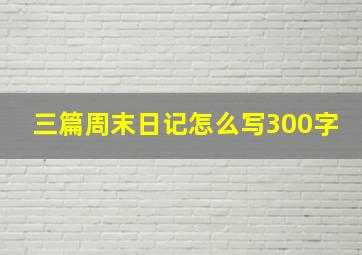 三篇周末日记怎么写300字